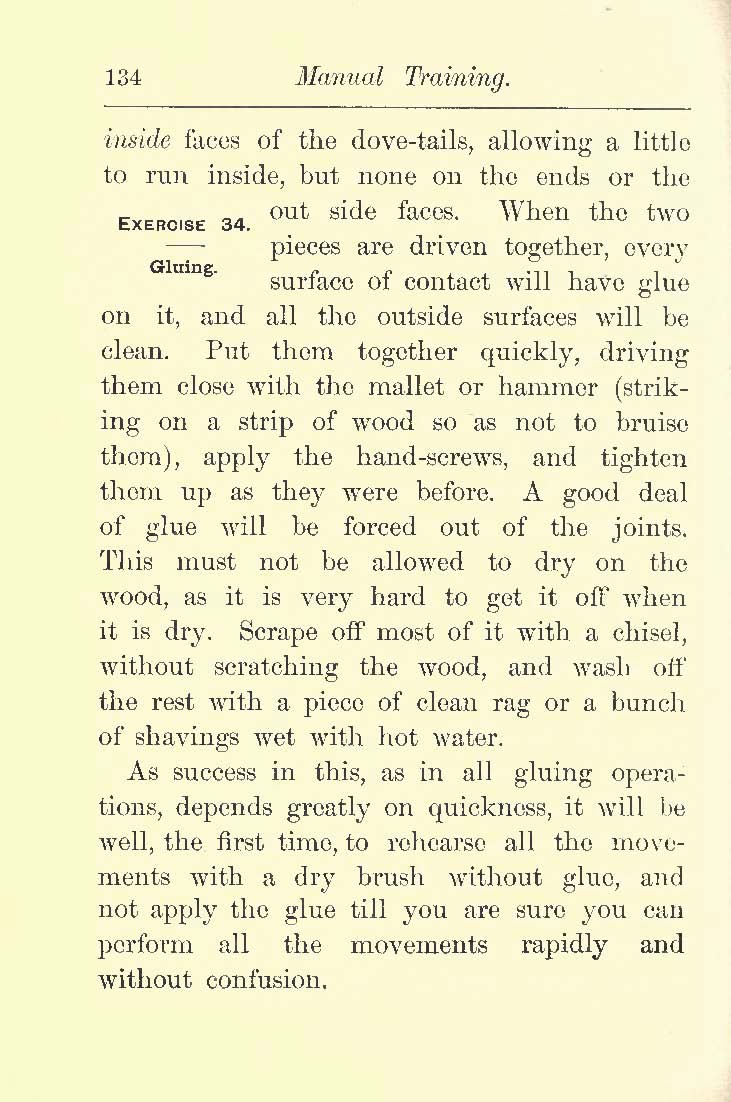 134 Manual Training.

inside faces of the dove-tails, allowing a little to run inside, but none on the ends or the out side faces. When the two pieces are driven together, every surface of contact will have glue on it, and all the outside surfaces will be clean. Put them together quickly, driving them close with the mallet or hammer (striking on a strip of wood so as not to bruise them), apply the hand-screws, and tighten them up as they were before. A good deal of glue will be forced out of the joints. This must not be allowed to dry on the wood, as it is very hard to get it off when it is dry. Scrape off most of it with a chisel, without scratching the wood, and wash off the rest with a piece of clean rag or a bunch of shavings wet with hot water.

EXERCISE 34.

Gluing.

As success in this, as in all gluing operations, depends greatly on quickness, it will be well, the first time, to rehearse all the movements with a dry brush without glue, and not apply the glue till you are sure you can perform all the movements rapidly and without confusion.